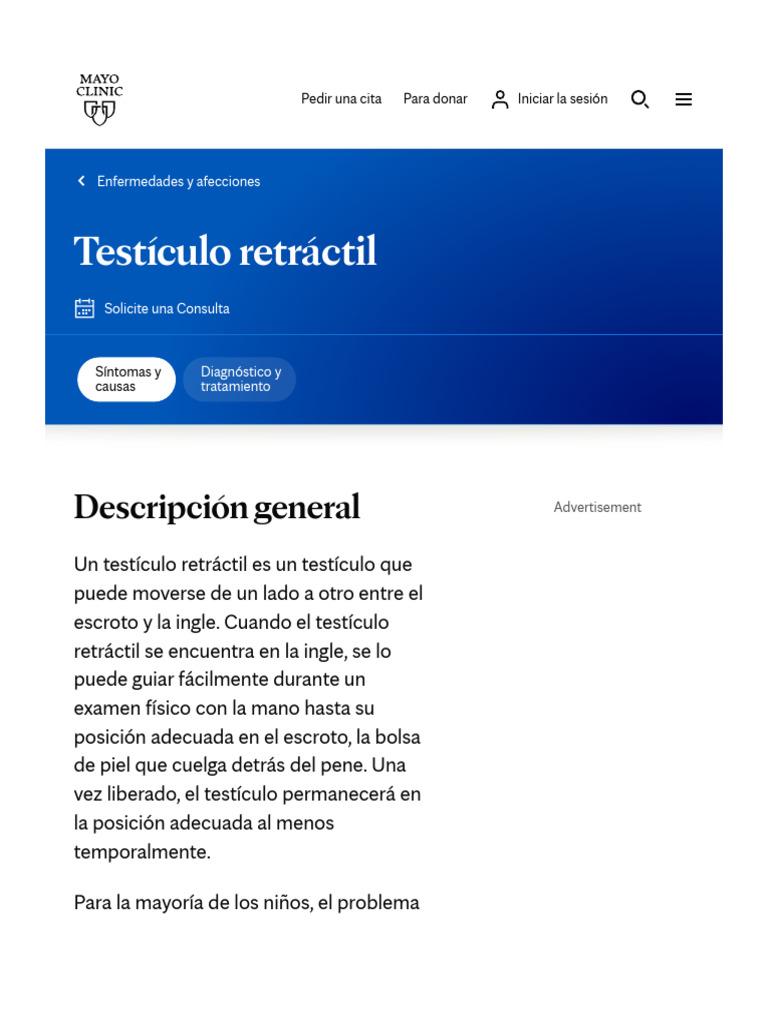 MAYO CLINIC

Pedir una cita Para donar Iniciar la sesión

Enfermedades y afecciones

Testículo retráctil

Solicite una Consulta

Síntomas y causas

Diagnóstico y tratamiento

Descripción general

Advertisement

Un testículo retráctil es un testículo que puede moverse de un lado a otro entre el escroto y la ingle. Cuando el testículo retráctil se encuentra en la ingle, se lo puede guiar fácilmente durante un examen físico con la mano hasta su posición adecuada en el escroto, la bolsa de piel que cuelga detrás del pene. Una vez liberado, el testículo permanecerá en la posición adecuada al menos temporalmente.

Para la mayoría de los niños, el problema